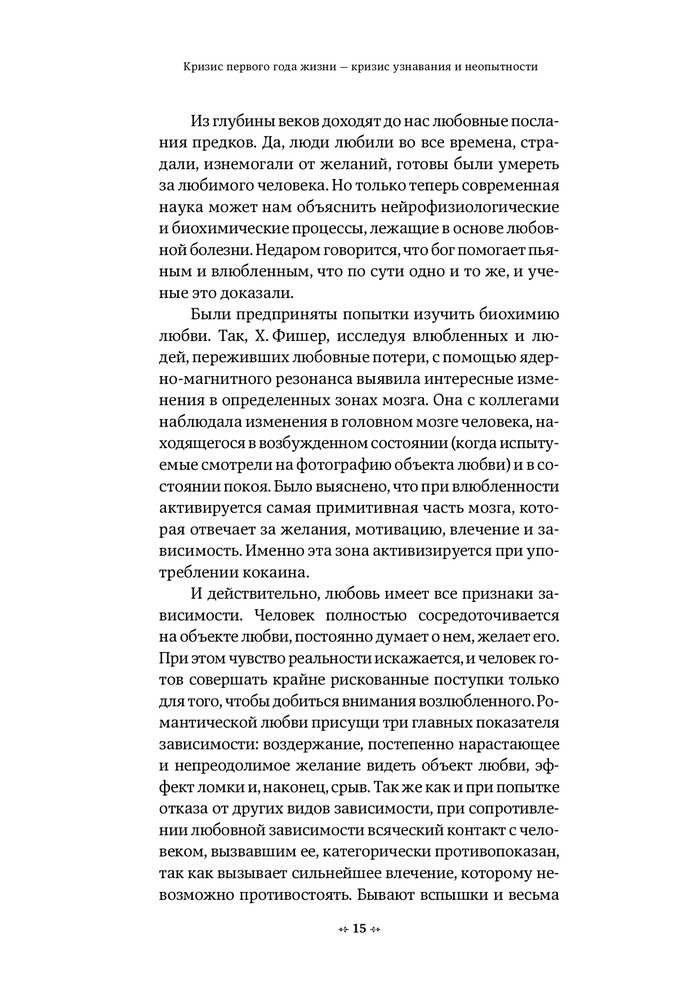 Кризис первого года жизни — кризис узнавания и неопытности

Из глубины веков доходят до нас любовные послания предков. Да, люди любили во все времена, страдали, изнемогали от желаний, готовы были умереть за любимого человека. Но только теперь современная наука может нам объяснить нейрофизиологические и биохимические процессы, лежащие в основе любовной болезни. Недаром говорится, что бог помогает пьяным и влюбленным, что по сути одно и то же, и ученые это доказали.

Были предприняты попытки изучить биохимию любви. Так, Х. Фишер, исследуя влюбленных и людей, переживших любовные потери, с помощью ядерно-магнитного резонанса выявила интересные изменения в определенных зонах мозга. Она с коллегами наблюдала изменения в головном мозге человека, находящегося в возбужденном состоянии (когда испытуемые смотрели на фотографию объекта любви) и в состоянии покоя. Было выяснено, что при влюбленности активируется самая примитивная часть мозга, которая отвечает за желания, мотивацию, влечение и зависимость. Именно эта зона активизируется при употреблении кокаина.

И действительно, любовь имеет все признаки зависимости. Человек полностью сосредоточивается на объекте любви, постоянно думает о нем, желает его. При этом чувство реальности искажается, и человек готов совершать крайне рискованные поступки только для того, чтобы добиться внимания возлюбленного. Романтической любви присущи три главных показателя зависимости: воздержание, постепенно нарастающее и непреодолимое желание видеть объект любви, эффект ломки и, наконец, срыв. Так же как и при попытке отказа от других видов зависимости, при сопротивлении любовной зависимости всяческий контакт с человеком, вызвавшим ее, категорически противопоказан, так как вызывает сильнейшее влечение, которому невозможно противостоять. Бывают вспышки и весьма

15